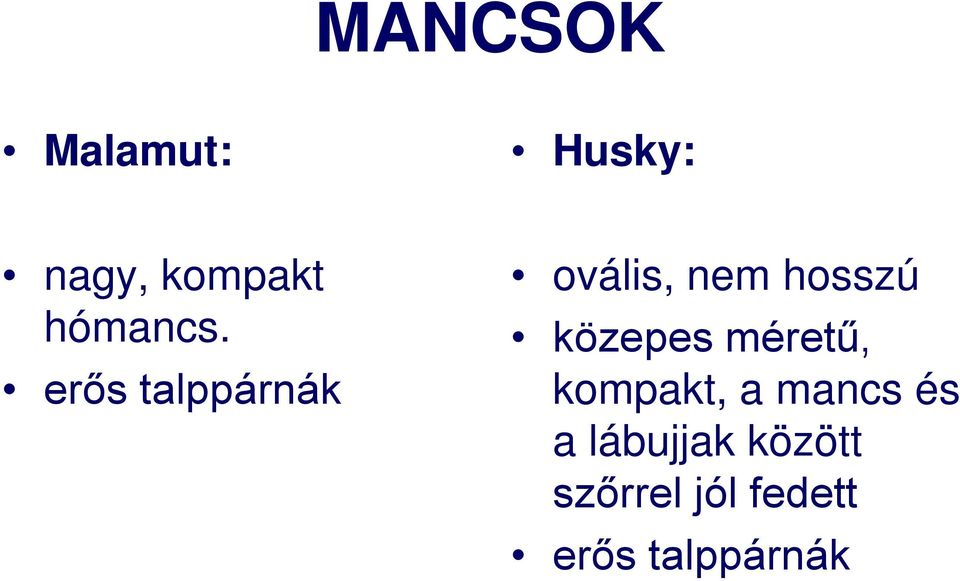 MANCSOK

• Malamut:

• nagy, kompakt hómancs.
• erős talppárnák

• Husky:

• ovális, nem hosszú
• közepes méretű, kompakt, a mancs és a lábujjak között szőrrel jól fedett
• erős talppárnák